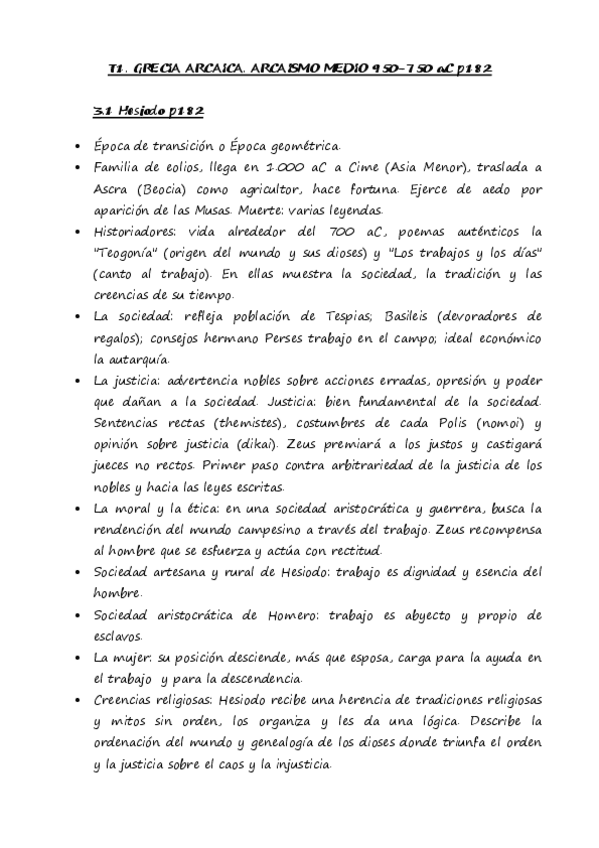 T1. GRECIA ARCAICA. ARCAISMO MEDIO 950-750 aC p182

3.1 Hesiodo p182

• Época de transición o Época geométrica.
• Familia de eolios, llega en 1.000 aC a Cime (Asia Menor), traslada a Ascra (Beocia) como agricultor, hace fortuna. Ejerce de aedo por aparición de las Musas. Muerte: varias leyendas.
• Historiadores: vida alrededor del 700 aC, poemas auténticos la "Teogonía" (origen del mundo y sus dioses) y "Los trabajos y los días" (canto al trabajo). En ellas muestra la sociedad, la tradición y las creencias de su tiempo.
• La sociedad: refleja población de Tespias; Basileis (devoradores de regalos); consejos hermano Perses trabajo en el campo; ideal económico la autarquía.
• La justicia: advertencia nobles sobre acciones erradas, opresión y poder que dañan a la sociedad. Justicia: bien fundamental de la sociedad. Sentencias rectas (themistes), costumbres de cada Polis (nomoi) y opinión sobre justicia (dikai). Zeus premiará a los justos y castigará jueces no rectos. Primer paso contra arbitrariedad de la justicia de los nobles y hacia las leyes escritas.
• La moral y la ética: en una sociedad aristocrática y guerrera, busca la rendención del mundo campesino a través del trabajo. Zeus recompensa al hombre que se esfuerza y actúa con rectitud.
• Sociedad artesana y rural de Hesiodo: trabajo es dignidad y esencia del hombre.
• Sociedad aristocrática de Homero: trabajo es abyecto y propio de esclavos.
• La mujer: su posición desciende, más que esposa, carga para la ayuda en el trabajo y para la descendencia.
• Creencias religiosas: Hesiodo recibe una herencia de tradiciones religiosas y mitos sin orden, los organiza y les da una lógica. Describe la ordenación del mundo y genealogía de los dioses donde triunfa el orden y la justicia sobre el caos y la injusticia.